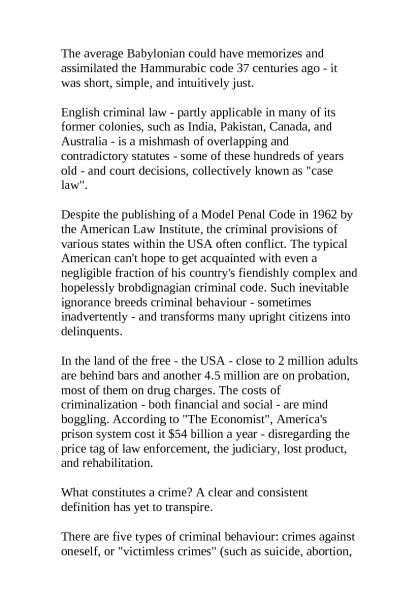 The average Babylonian could have memorizes and assimilated the Hammurabic code 37 centuries ago - it was short, simple, and intuitively just.

English criminal law - partly applicable in many of its former colonies, such as India, Pakistan, Canada, and Australia - is a mishmash of overlapping and contradictory statutes - some of these hundreds of years old - and court decisions, collectively known as "case law".

Despite the publishing of a Model Penal Code in 1962 by the American Law Institute, the criminal provisions of various states within the USA often conflict. The typical American can't hope to get acquainted with even a negligible fraction of his country's fiendishly complex and hopelessly brobdignagian criminal code. Such inevitable ignorance breeds criminal behaviour - sometimes inadvertently - and transforms many upright citizens into delinquents.

In the land of the free - the USA - close to 2 million adults are behind bars and another 4.5 million are on probation, most of them on drug charges. The costs of criminalization - both financial and social - are mind boggling. According to "The Economist", America's prison system cost it $54 billion a year - disregarding the price tag of law enforcement, the judiciary, lost product, and rehabilitation.

What constitutes a crime? A clear and consistent definition has yet to transpire.

There are five types of criminal behaviour: crimes against oneself, or "victimless crimes" (such as suicide, abortion,